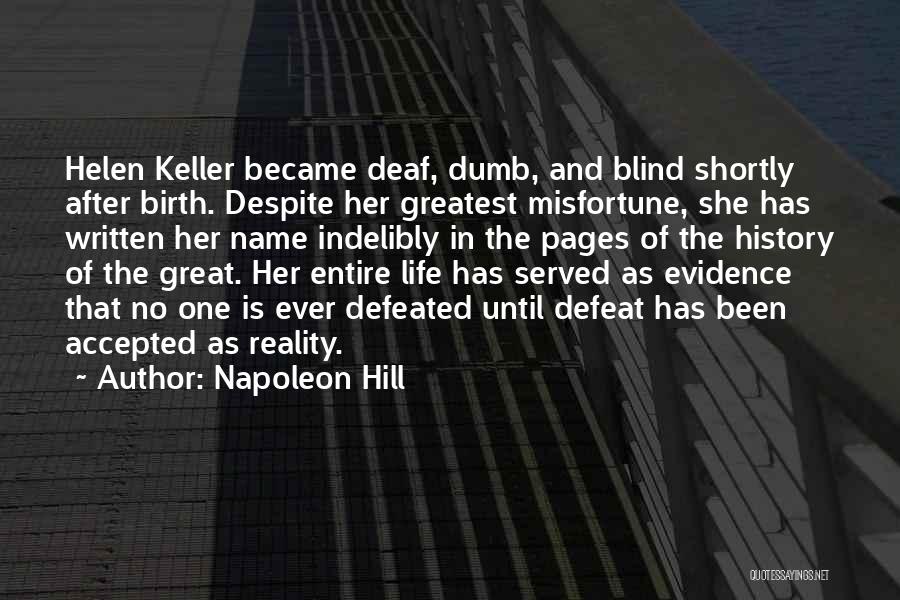 Helen Keller became deaf, dumb, and blind shortly after birth. Despite her greatest misfortune, she has written her name indelibly in the pages of the history of the great. Her entire life has served as evidence that no one is ever defeated until defeat has been accepted as reality.

~ Author: Napoleon Hill

QUOTESSAYINGS.NET